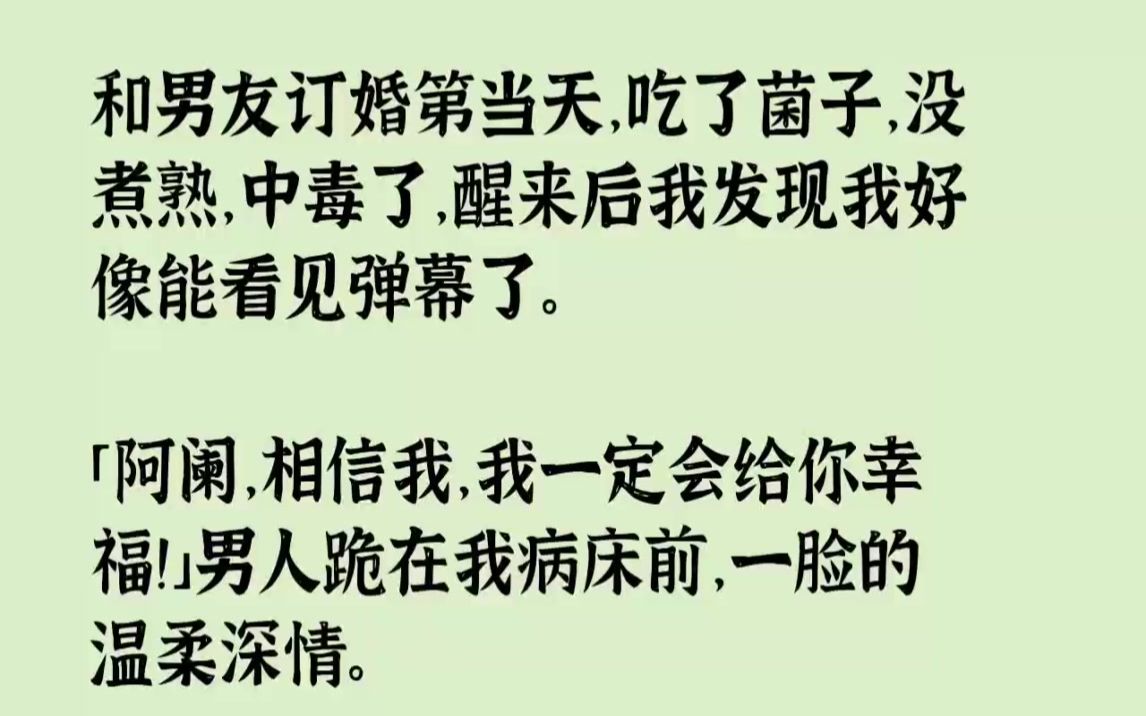 和男友订婚第当天,吃了菌子,没煮熟,中毒了,醒来后我发现我好像能看见弹幕了。

「阿阑,相信我,我一定会给你幸福!」男人跪在我病床前,一脸的温柔深情。